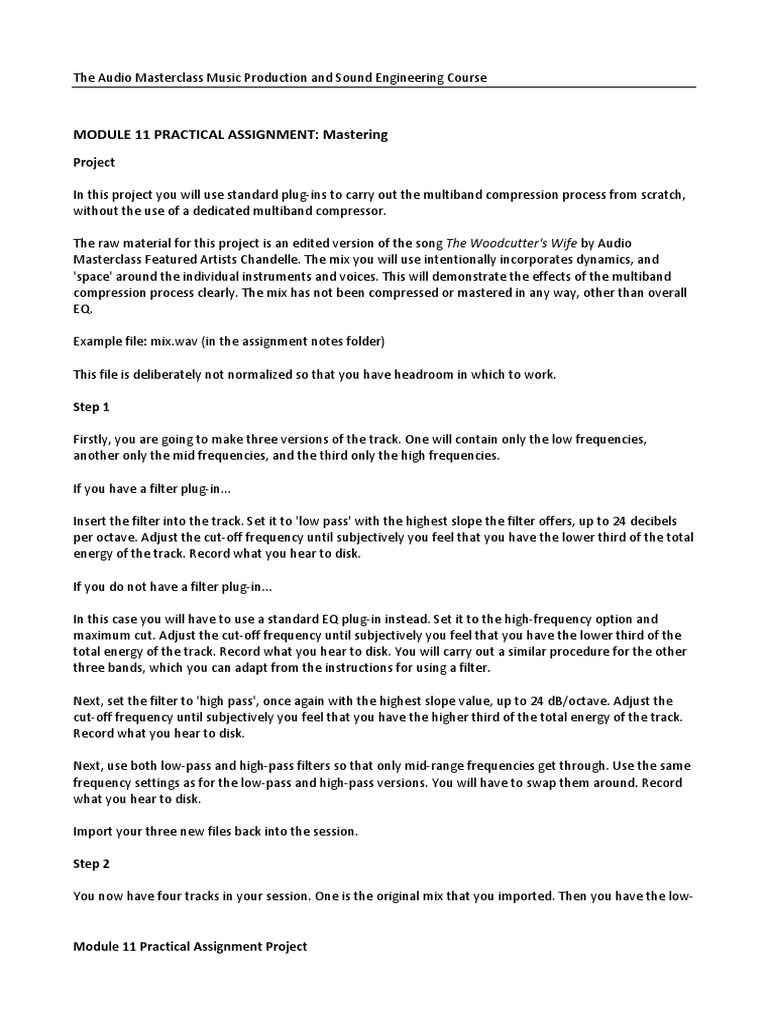 The Audio Masterclass Music Production and Sound Engineering Course

MODULE 11 PRACTICAL ASSIGNMENT: Mastering

Project

In this project you will use standard plug-ins to carry out the multiband compression process from scratch, without the use of a dedicated multiband compressor.

The raw material for this project is an edited version of the song The Woodcutter's Wife by Audio Masterclass Featured Artists Chandelle. The mix you will use intentionally incorporates dynamics, and 'space' around the individual instruments and voices. This will demonstrate the effects of the multiband compression process clearly. The mix has not been compressed or mastered in any way, other than overall EQ.

Example file: mix.wav (in the assignment notes folder)

This file is deliberately not normalized so that you have headroom in which to work.

Step 1

Firstly, you are going to make three versions of the track. One will contain only the low frequencies, another only the mid frequencies, and the third only the high frequencies.

If you have a filter plug-in...

Insert the filter into the track. Set it to 'low pass' with the highest slope the filter offers, up to 24 decibels per octave. Adjust the cut-off frequency until subjectively you feel that you have the lower third of the total energy of the track. Record what you hear to disk.

If you do not have a filter plug-in...

In this case you will have to use a standard EQ plug-in instead. Set it to the high-frequency option and maximum cut. Adjust the cut-off frequency until subjectively you feel that you have the lower third of the total energy of the track. Record what you hear to disk. You will carry out a similar procedure for the other three bands, which you can adapt from the instructions for using a filter.

Next, set the filter to 'high pass', once again with the highest slope value, up to 24 dB/octave. Adjust the cut-off frequency until subjectively you feel that you have the higher third of the total energy of the track. Record what you hear to disk.

Next, use both low-pass and high-pass filters so that only mid-range frequencies get through. Use the same frequency settings as for the low-pass and high-pass versions. You will have to swap them around. Record what you hear to disk.

Import your three new files back into the session.

Step 2

You now have four tracks in your session. One is the original mix that you imported. Then you have the low-

Module 11 Practical Assignment Project